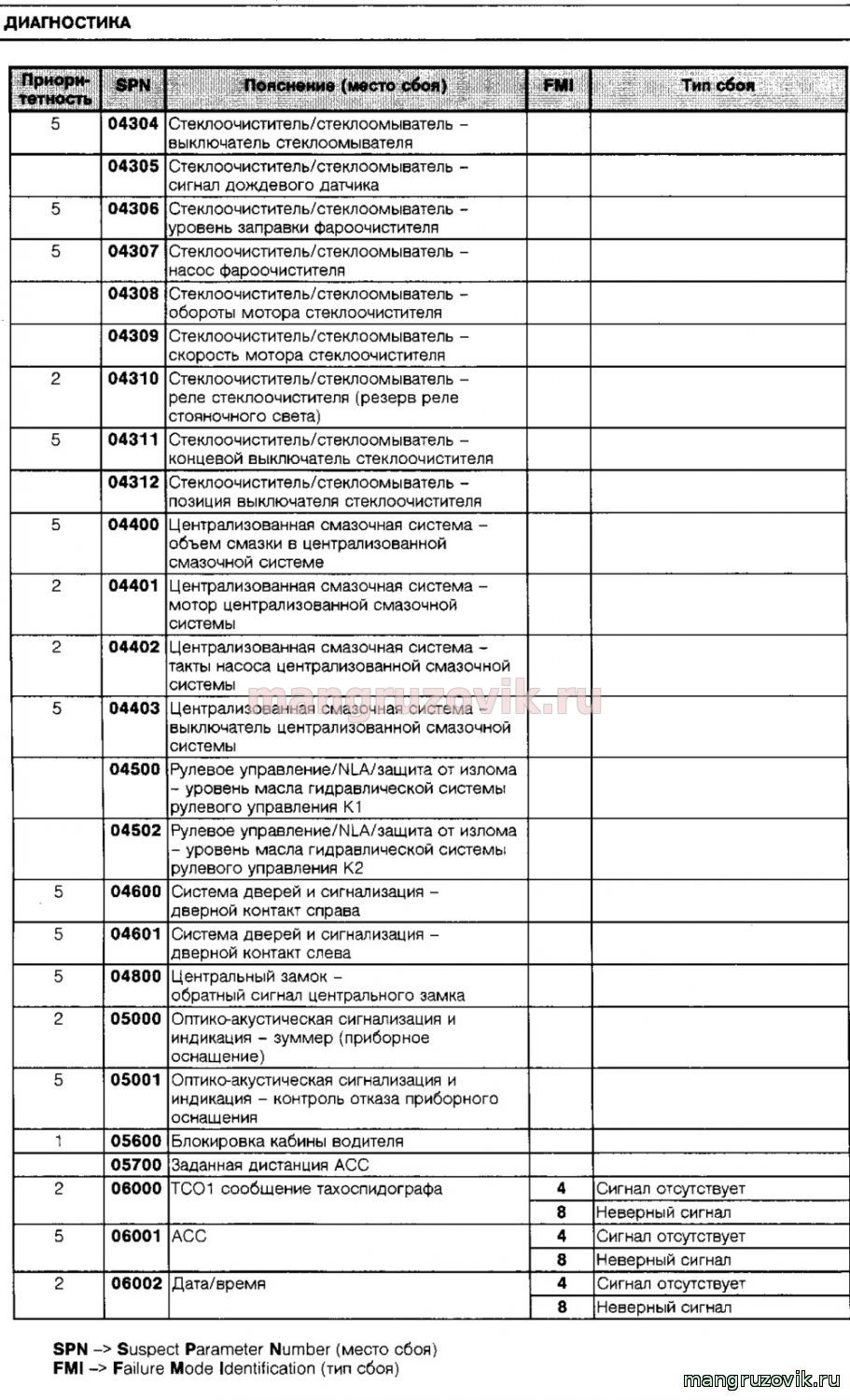 ДИАГНОСТИКА

| Приоритетность | SPN | Пояснение (место сбоя) | FMI | Тип сбоя |
|---|---|---|---|---|
| 5 | 04304 | Стеклоочиститель/стеклоомыватель – выключатель стеклоомывателя | | |
| | 04305 | Стеклоочиститель/стеклоомыватель – сигнал дождевого датчика | | |
| 5 | 04306 | Стеклоочиститель/стеклоомыватель – уровень заправки фароочистителя | | |
| 5 | 04307 | Стеклоочиститель/стеклоомыватель – насос фароочистителя | | |
| | 04308 | Стеклоочиститель/стеклоомыватель – обороты мотора стеклоочистителя | | |
| | 04309 | Стеклоочиститель/стеклоомыватель – скорость мотора стеклоочистителя | | |
| 2 | 04310 | Стеклоочиститель/стеклоомыватель – реле стеклоочистителя (резерв реле стояночного света) | | |
| 5 | 04311 | Стеклоочиститель/стеклоомыватель – концевой выключатель стеклоочистителя | | |
| | 04312 | Стеклоочиститель/стеклоомыватель – позиция выключателя стеклоочистителя | | |
| 5 | 04400 | Централизованная смазочная система – объем смазки в централизованной смазочной системе | | |
| 2 | 04401 | Централизованная смазочная система – мотор централизованной смазочной системы | | |
| 2 | 04402 | Централизованная смазочная система – такты насоса централизованной смазочной системы | | |
| 5 | 04403 | Централизованная смазочная система – выключатель централизованной смазочной системы | | |
| | 04500 | Рулевое управление/NLA/защита от излома – уровень масла гидравлической системы рулевого управления K1 | | |
| | 04502 | Рулевое управление/NLA/защита от излома – уровень масла гидравлической системы рулевого управления K2 | | |
| 5 | 04600 | Система дверей и сигнализация – дверной контакт справа | | |
| 5 | 04601 | Система дверей и сигнализация – дверной контакт слева | | |
| 5 | 04800 | Центральный замок – обратный сигнал центрального замка | | |
| 2 | 05000 | Оптико-акустическая сигнализация и индикация – зуммер (приборное оснащение) | | |
| 5 | 05001 | Оптико-акустическая сигнализация и индикация – контроль отказа приборного оснащения | | |
| 1 | 05600 | Блокировка кабины водителя | | |
| | 05700 | Заданная дистанция ACC | | |
| 2 | 06000 | TCO1 сообщение тахоспидографа | 4 | Сигнал отсутствует |
| | | | 8 | Неверный сигнал |
| 5 | 06001 | ACC | 4 | Сигнал отсутствует |
| | | | 8 | Неверный сигнал |
| 2 | 06002 | Дата/время | 4 | Сигнал отсутствует |
| | | | 8 | Неверный сигнал |

mangruzovik.ru

SPN –> Suspect Parameter Number (место сбоя)
FMI –> Failure Mode Identification (тип сбоя)

mangruzovik.ru